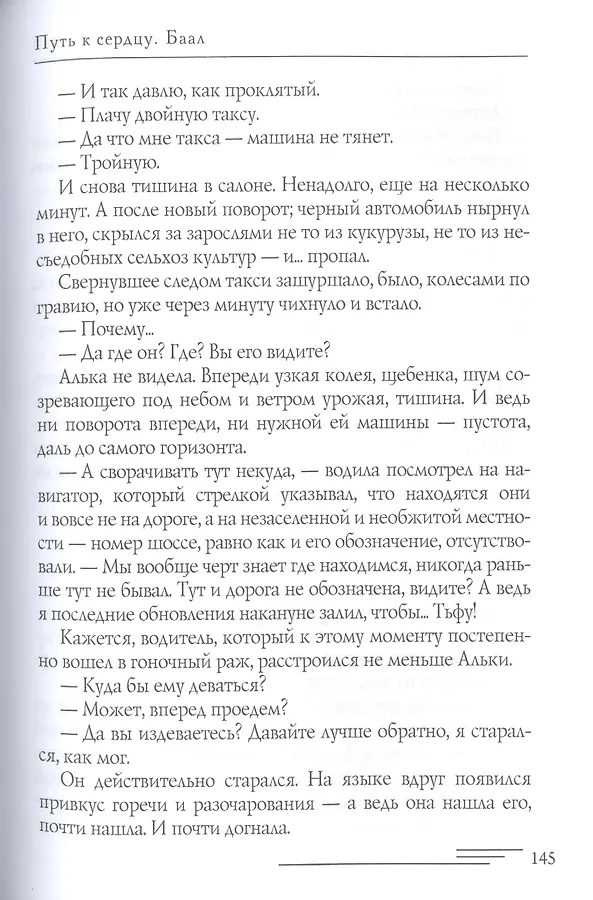 Путь к сердцу. Баал

— И так давлю, как проклятый.

— Плачу двойную таксу.

— Да что мне такса — машина не тянет.

— Тройную.

И снова тишина в салоне. Ненадолго, еще на несколько минут. А после новый поворот; черный автомобиль нырнул в него, скрылся за зарослями не то из кукурузы, не то из несъедобных сельхоз культур — и... пропал.

Свернувшее следом такси зашуршало, было, колесами по гравию, но уже через минуту чихнуло и встало.

— Почему...

— Да где он? Где? Вы его видите?

Алька не видела. Впереди узкая колея, щебенка, шум созревающего под небом и ветром урожая, тишина. И ведь ни поворота впереди, ни нужной ей машины — пустота, даль до самого горизонта.

— А сворачивать тут некуда, — водила посмотрел на навигатор, который стрелкой указывал, что находятся они и вовсе не на дороге, а на незаселенной и необжитой местности — номер шоссе, равно как и его обозначение, отсутствовали. — Мы вообще черт знает где находимся, никогда раньше тут не бывал. Тут и дорога не обозначена, видите? А ведь я последние обновления накануне залил, чтобы... Тьфу!

Кажется, водитель, который к этому моменту постепенно вошел в гоночный раж, расстроился не меньше Альки.

— Куда бы ему деваться?

— Может, вперед проедем?

— Да вы издеваетесь? Давайте лучше обратно, я старался, как мог.

Он действительно старался. На языке вдруг появился привкус горечи и разочарования — а ведь она нашла его, почти нашла. И почти догнала.

145